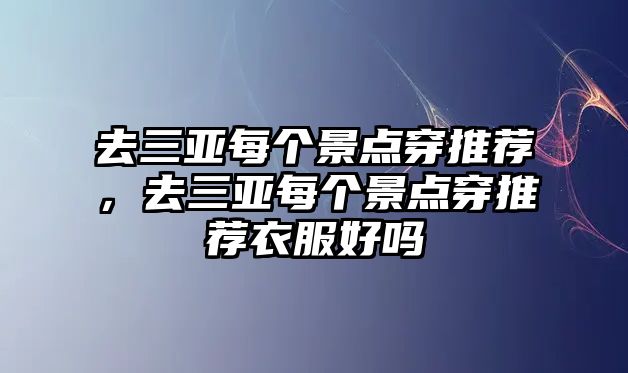 去三亚每个景点穿推荐，去三亚每个景点穿推荐衣服好吗